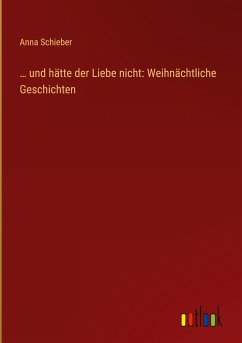 Anna Schieber

… und hätte der Liebe nicht: Weihnächtliche Geschichten

outlook